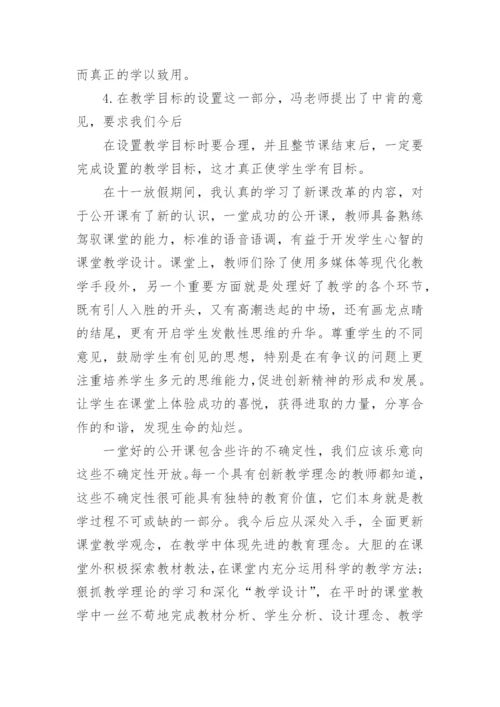 而真正的学以致用。

4.在教学目标的设置这一部分，冯老师提出了中肯的意见，要求我们今后

在设置教学目标时要合理，并且整节课结束后，一定要完成设置的教学目标，这才真正使学生学有目标。

在十一放假期间，我认真的学习了新课改革的内容，对于公开课有了新的认识，一堂成功的公开课，教师具备熟练驾驭课堂的能力，标准的语音语调，有益于开发学生心智的课堂教学设计。课堂上，教师们除了使用多媒体等现代化教学手段外，另一个重要方面就是处理好了教学的各个环节，既有引人入胜的开头，又有高潮迭起的中场，还有画龙点睛的结尾，更有开启学生发散性思维的升华。尊重学生的不同意见，鼓励学生有创见的思想，特别是在有争议的问题上更注重培养学生多元的思维能力，促进创新精神的形成和发展。让学生在课堂上体验成功的喜悦，获得进取的力量，分享合作的和谐，发现生命的灿烂。

一堂好的公开课包含些许的不确定性，我们应该乐意向这些不确定性开放。每一个具有创新教学理念的教师都知道，这些不确定性很可能具有独特的教育价值，它们本身就是教学过程不可或缺的一部分。我今后应从深处入手，全面更新课堂教学观念，在教学中体现先进的教育理念。大胆的在课堂外积极探索教材教法，在课堂内充分运用科学的教学方法；狠抓教学理论的学习和深化“教学设计”，在平时的课堂教学中一丝不苟地完成教材分析、学生分析、设计理念、教学